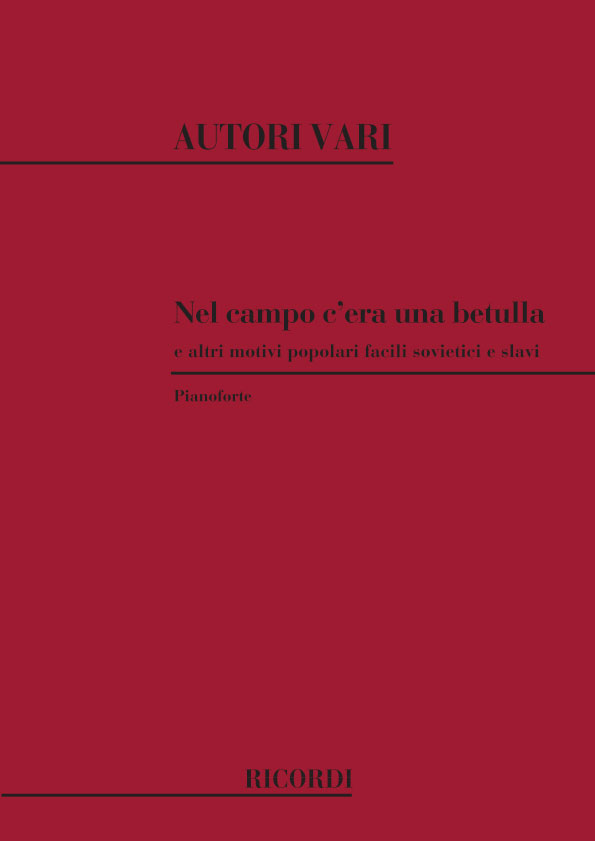 AUTORI VARI

Nel campo c'era una betulla

e altri motivi popolari facili sovietici e slavi

Pianoforte

RICORDI